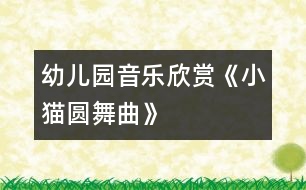 幼儿园音乐欣赏《小猫圆舞曲》